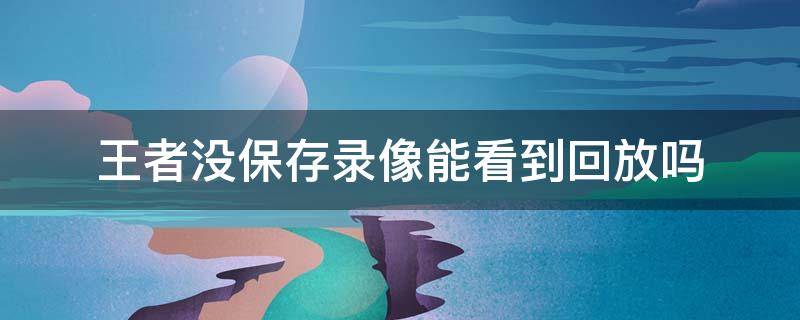 王者没保存录像能看到回放吗